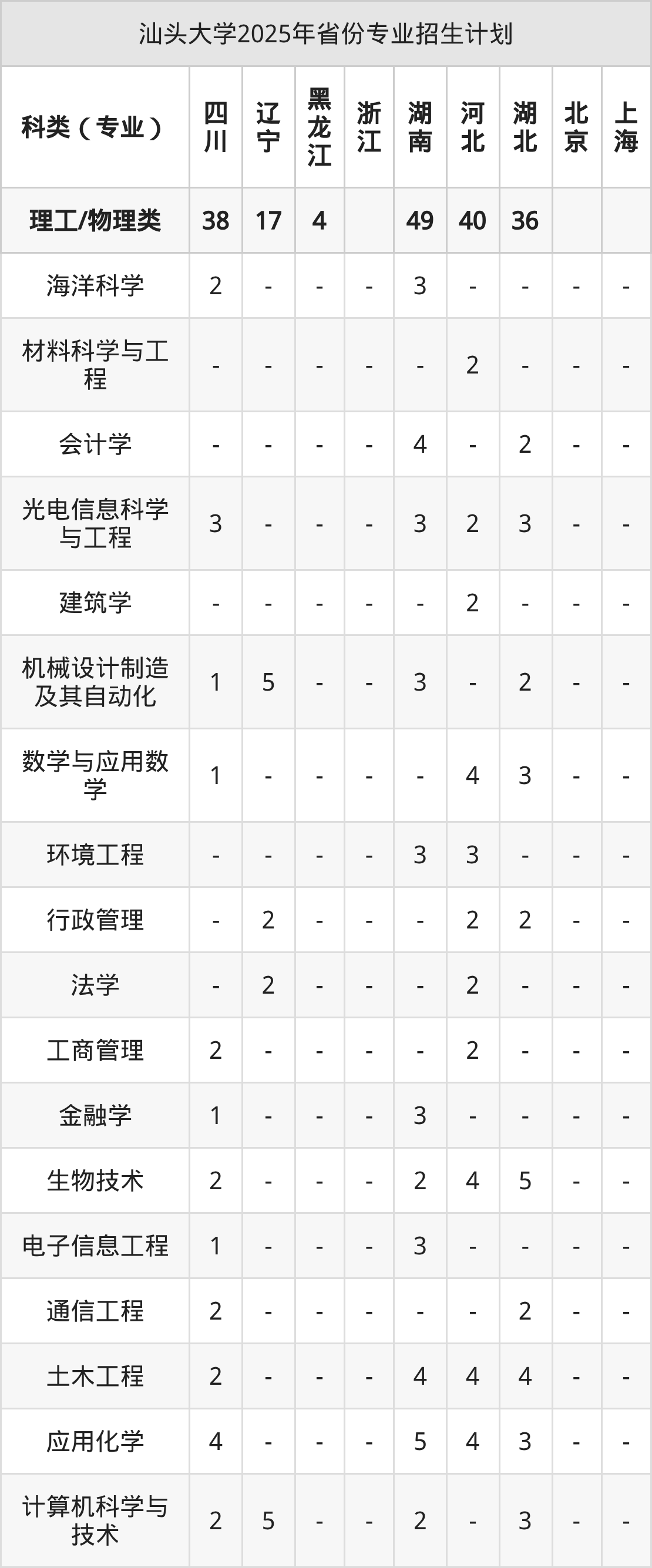 汕头大学2025年省份专业招生计划

| 科类（专业） | 四川 | 辽宁 | 黑龙江 | 浙江 | 湖南 | 河北 | 湖北 | 北京 | 上海 |
|---|---|---|---|---|---|---|---|---|---|
| 理工/物理类 | 38 | 17 | 4 | | 49 | 40 | 36 | | |
| 海洋科学 | 2 | - | - | - | 3 | - | - | - | - |
| 材料科学与工程 | - | - | - | - | - | 2 | - | - | - |
| 会计学 | - | - | - | - | 4 | - | 2 | - | - |
| 光电信息科学与工程 | 3 | - | - | - | 3 | 2 | 3 | - | - |
| 建筑学 | - | - | - | - | - | 2 | - | - | - |
| 机械设计制造及其自动化 | 1 | 5 | - | - | 3 | - | 2 | - | - |
| 数学与应用数学 | 1 | - | - | - | - | 4 | 3 | - | - |
| 环境工程 | - | - | - | - | 3 | 3 | - | - | - |
| 行政管理 | - | 2 | - | - | - | 2 | 2 | - | - |
| 法学 | - | 2 | - | - | - | 2 | - | - | - |
| 工商管理 | 2 | - | - | - | - | 2 | - | - | - |
| 金融学 | 1 | - | - | - | 3 | - | - | - | - |
| 生物技术 | 2 | - | - | - | 2 | 4 | 5 | - | - |
| 电子信息工程 | 1 | - | - | - | 3 | - | - | - | - |
| 通信工程 | 2 | - | - | - | - | - | 2 | - | - |
| 土木工程 | 2 | - | - | - | 4 | 4 | 4 | - | - |
| 应用化学 | 4 | - | - | - | 5 | 4 | 3 | - | - |
| 计算机科学与技术 | 2 | 5 | - | - | 2 | - | 3 | - | - |